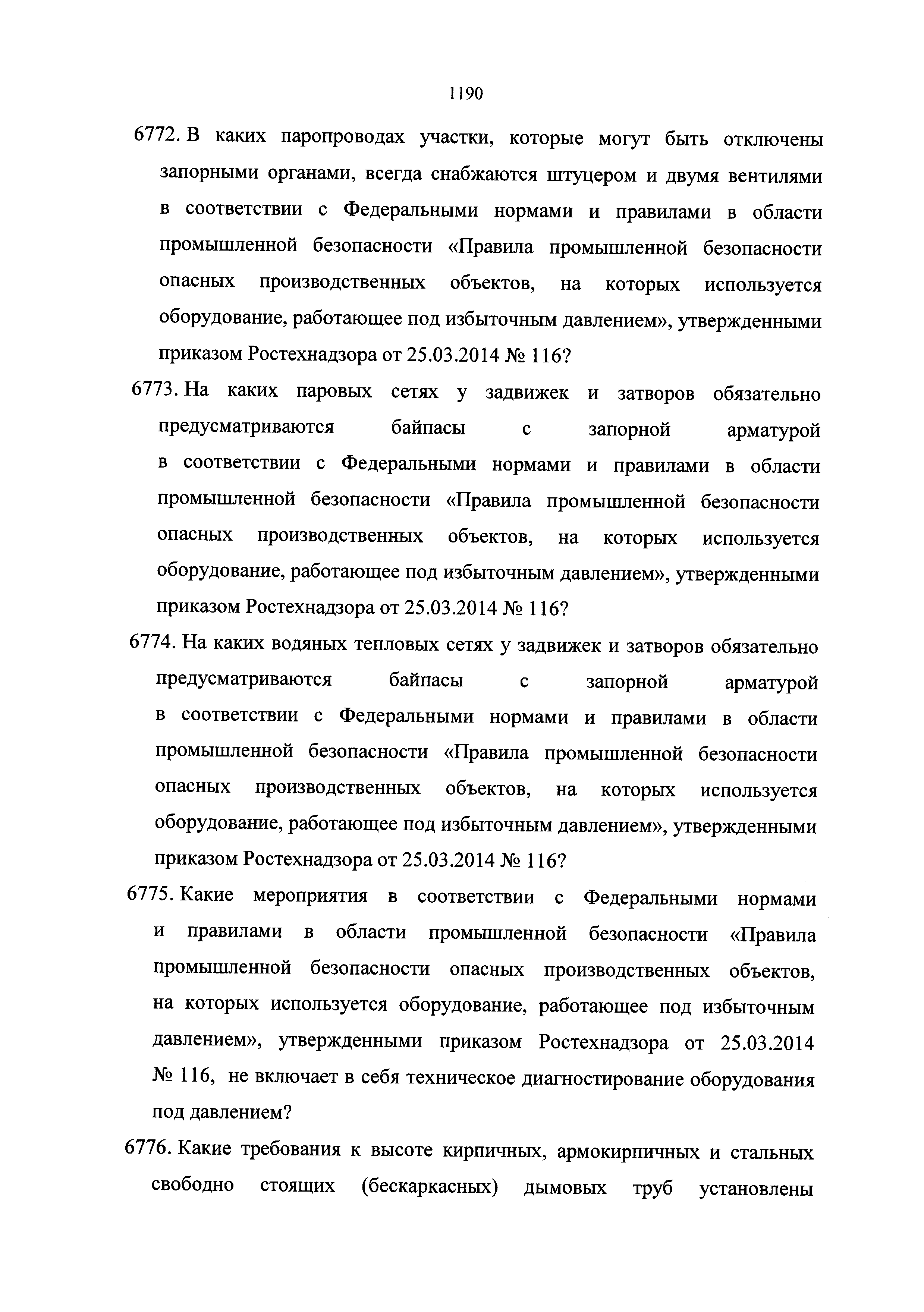 1190

6772. В каких паропроводах участки, которые могут быть отключены запорными органами, всегда снабжаются штуцером и двумя вентилями в соответствии с Федеральными нормами и правилами в области промышленной безопасности «Правила промышленной безопасности опасных производственных объектов, на которых используется оборудование, работающее под избыточным давлением», утвержденными приказом Ростехнадзора от 25.03.2014 № 116?

6773. На каких паровых сетях у задвижек и затворов обязательно предусматриваются байпасы с запорной арматурой в соответствии с Федеральными нормами и правилами в области промышленной безопасности «Правила промышленной безопасности опасных производственных объектов, на которых используется оборудование, работающее под избыточным давлением», утвержденными приказом Ростехнадзора от 25.03.2014 № 116?

6774. На каких водяных тепловых сетях у задвижек и затворов обязательно предусматриваются байпасы с запорной арматурой в соответствии с Федеральными нормами и правилами в области промышленной безопасности «Правила промышленной безопасности опасных производственных объектов, на которых используется оборудование, работающее под избыточным давлением», утвержденными приказом Ростехнадзора от 25.03.2014 № 116?

6775. Какие мероприятия в соответствии с Федеральными нормами и правилами в области промышленной безопасности «Правила промышленной безопасности опасных производственных объектов, на которых используется оборудование, работающее под избыточным давлением», утвержденными приказом Ростехнадзора от 25.03.2014 № 116, не включает в себя техническое диагностирование оборудования под давлением?

6776. Какие требования к высоте кирпичных, армокирпичных и стальных свободно стоящих (бескаркасных) дымовых труб установлены